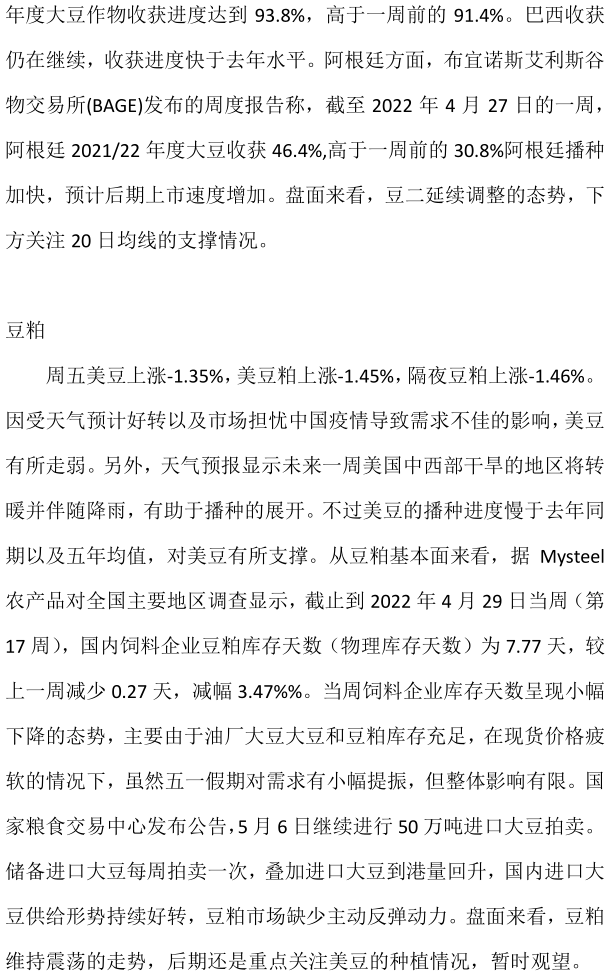 年度大豆作物收获进度达到 93.8%，高于一周前的 91.4%。巴西收获仍在继续，收获进度快于去年水平。阿根廷方面，布宜诺斯艾利斯谷物交易所(BAGE)发布的周度报告称，截至 2022 年 4 月 27 日的一周，阿根廷 2021/22 年度大豆收获 46.4%,高于一周前的 30.8%阿根廷播种加快，预计后期上市速度增加。盘面来看，豆二延续调整的态势，下方关注 20 日均线的支撑情况。

豆粕

周五美豆上涨-1.35%，美豆粕上涨-1.45%，隔夜豆粕上涨-1.46%。因受天气预计好转以及市场担忧中国疫情导致需求不佳的影响，美豆有所走弱。另外，天气预报显示未来一周美国中西部干旱的地区将转暖并伴随降雨，有助于播种的展开。不过美豆的播种进度慢于去年同期以及五年均值，对美豆有所支撑。从豆粕基本面来看，据 Mysteel 农产品对全国主要地区调查显示，截止到 2022 年 4 月 29 日当周（第 17 周），国内饲料企业豆粕库存天数（物理库存天数）为 7.77 天，较上一周减少 0.27 天，减幅 3.47%%。当周饲料企业库存天数呈现小幅下降的态势，主要由于油厂大豆大豆和豆粕库存充足，在现货价格疲软的情况下，虽然五一假期对需求有小幅提振，但整体影响有限。国家粮食交易中心发布公告，5 月 6 日继续进行 50 万吨进口大豆拍卖。储备进口大豆每周拍卖一次，叠加进口大豆到港量回升，国内进口大豆供给形势持续好转，豆粕市场缺少主动反弹动力。盘面来看，豆粕维持震荡的走势，后期还是重点关注美豆的种植情况，暂时观望。